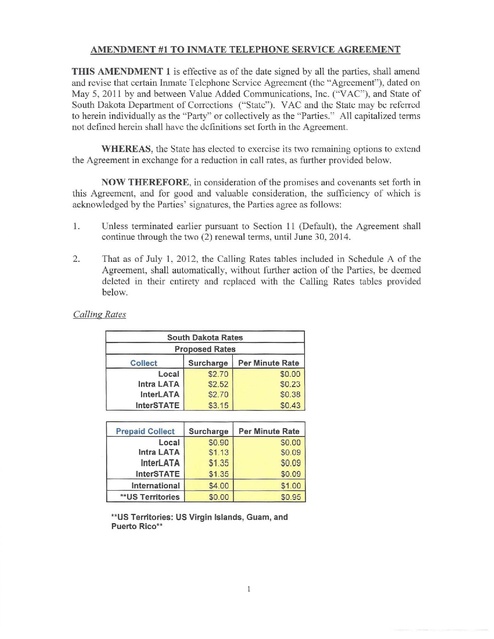 AMENDMENT #1 TO INMATE TELEPHONE SERVICE AGREEMENT

THIS AMENDMENT 1 is effective as of the date signed by all the parties, shall amend and revise that certain Inmate Telephone Service Agreement (the "Agreement"), dated on May 5, 2011 by and between Value Added Communications, Inc. ("VAC"), and State of South Dakota Department of Corrections ("State"). VAC and the State may be referred to herein individually as the "Party" or collectively as the "Parties." All capitalized terms not defined herein shall have the definitions set forth in the Agreement.

WHEREAS, the State has elected to exercise its two remaining options to extend the Agreement in exchange for a reduction in call rates, as further provided below.

NOW THEREFORE, in consideration of the promises and covenants set forth in this Agreement, and for good and valuable consideration, the sufficiency of which is acknowledged by the Parties' signatures, the Parties agree as follows:

1. Unless terminated earlier pursuant to Section 11 (Default), the Agreement shall continue through the two (2) renewal terms, until June 30, 2014.

2. That as of July 1, 2012, the Calling Rates tables included in Schedule A of the Agreement, shall automatically, without further action of the Parties, be deemed deleted in their entirety and replaced with the Calling Rates tables provided below.

Calling Rates

South Dakota Rates
Proposed Rates

| Collect | Surcharge | Per Minute Rate |
|---|---|---|
| Local | $2.70 | $0.00 |
| Intra LATA | $2.52 | $0.23 |
| InterLATA | $2.70 | $0.38 |
| InterSTATE | $3.15 | $0.43 |

| Prepaid Collect | Surcharge | Per Minute Rate |
|---|---|---|
| Local | $0.90 | $0.00 |
| Intra LATA | $1.13 | $0.09 |
| InterLATA | $1.35 | $0.09 |
| InterSTATE | $1.35 | $0.09 |
| International | $4.00 | $1.00 |
| **US Territories | $0.00 | $0.95 |

**US Territories: US Virgin Islands, Guam, and Puerto Rico**

1